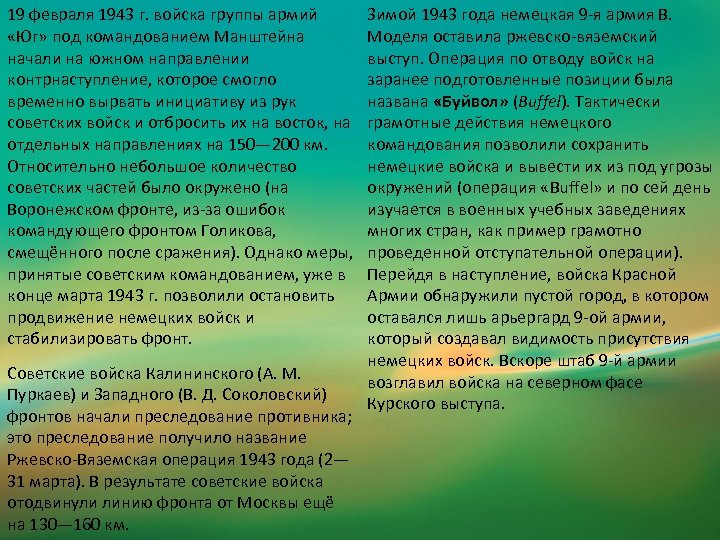 19 февраля 1943 г. войска группы армий «Юг» под командованием Манштейна начали на южном направлении контрнаступление, которое смогло временно вырвать инициативу из рук советских войск и отбросить их на восток, на отдельных направлениях на 150—200 км. Относительно небольшое количество советских частей было окружено (на Воронежском фронте, из-за ошибок командующего фронтом Голикова, смещённого после сражения). Однако меры, принятые советским командованием, уже в конце марта 1943 г. позволили остановить продвижение немецких войск и стабилизировать фронт.

Советские войска Калининского (А. М. Пуркаев) и Западного (В. Д. Соколовский) фронтов начали преследование противника; это преследование получило название Ржевско-Вяземская операция 1943 года (2—31 марта). В результате советские войска отодвинули линию фронта от Москвы ещё на 130—160 км.

Зимой 1943 года немецкая 9-я армия В. Моделя оставила ржевско-вяземский выступ. Операция по отводу войск на заранее подготовленные позиции была названа «Буйвол» (Buffel). Тактически грамотные действия немецкого командования позволили сохранить немецкие войска и вывести их из под угрозы окружений (операция «Buffel» и по сей день изучается в военных учебных заведениях многих стран, как пример грамотно проведенной отступательной операции). Перейдя в наступление, войска Красной Армии обнаружили пустой город, в котором оставался лишь арьергард 9-ой армии, который создавал видимость присутствия немецких войск. Вскоре штаб 9-й армии возглавил войска на северном фасе Курского выступа.